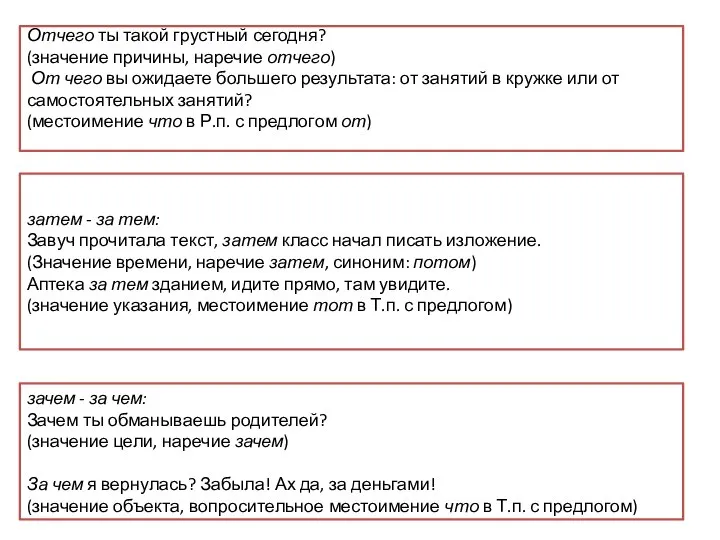 Отчего ты такой грустный сегодня?
(значение причины, наречие отчего)
От чего вы ожидаете большего результата: от занятий в кружке или от самостоятельных занятий?
(местоимение что в Р.п. с предлогом от)

затем - за тем:
Завуч прочитала текст, затем класс начал писать изложение.
(Значение времени, наречие затем, синоним: потом)
Аптека за тем зданием, идите прямо, там увидите.
(значение указания, местоимение тот в Т.п. с предлогом)

зачем - за чем:
Зачем ты обманываешь родителей?
(значение цели, наречие зачем)

За чем я вернулась? Забыла! Ах да, за деньгами!
(значение объекта, вопросительное местоимение что в Т.п. с предлогом)